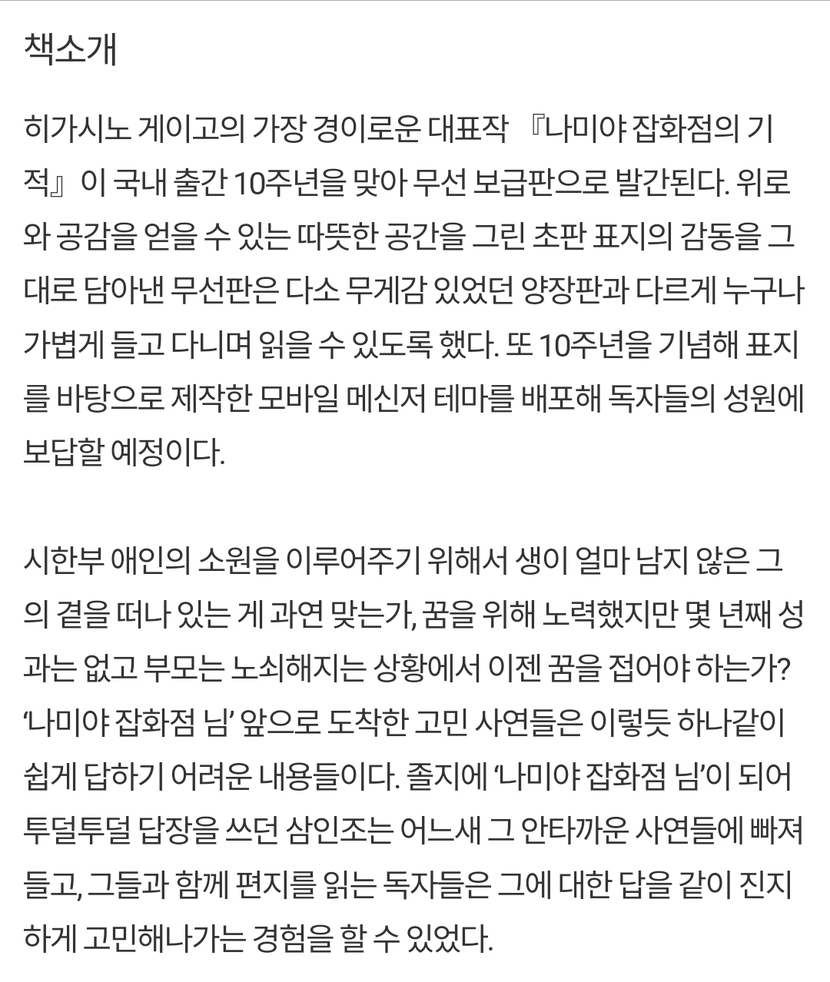 책소개

히가시노 게이고의 가장 경이로운 대표작 『나미야 잡화점의 기적』이 국내 출간 10주년을 맞아 무선 보급판으로 발간된다. 위로와 공감을 얻을 수 있는 따뜻한 공간을 그린 초판 표지의 감동을 그대로 담아낸 무선판은 다소 무게감 있었던 양장판과 다르게 누구나 가볍게 들고 다니며 읽을 수 있도록 했다. 또 10주년을 기념해 표지를 바탕으로 제작한 모바일 메신저 테마를 배포해 독자들의 성원에 보답할 예정이다.

시한부 애인의 소원을 이루어주기 위해서 생이 얼마 남지 않은 그의 곁을 떠나 있는 게 과연 맞는가, 꿈을 위해 노력했지만 몇 년째 성과는 없고 부모는 노쇠해지는 상황에서 이젠 꿈을 접어야 하는가? ‘나미야 잡화점 님’ 앞으로 도착한 고민 사연들은 이렇듯 하나같이 쉽게 답하기 어려운 내용들이다. 졸지에 ‘나미야 잡화점 님’이 되어 투덜투덜 답장을 쓰던 삼인조는 어느새 그 안타까운 사연들에 빠져들고, 그들과 함께 편지를 읽는 독자들은 그에 대한 답을 같이 진지하게 고민해나가는 경험을 할 수 있었다.